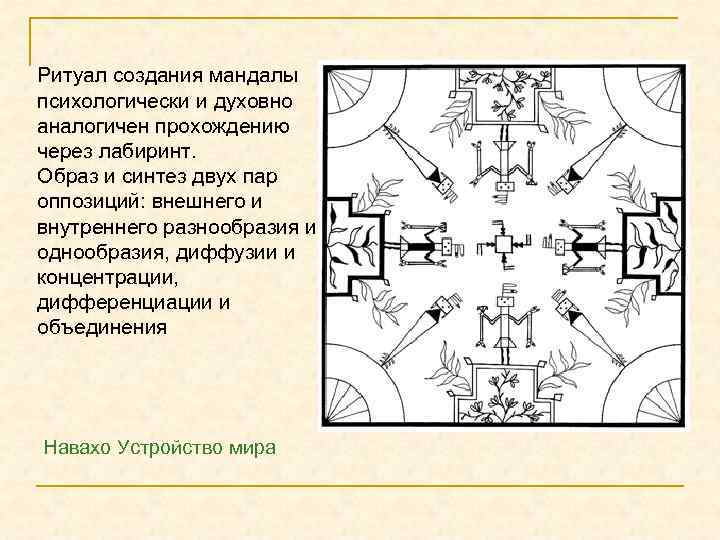 Ритуал создания мандалы психологически и духовно аналогичен прохождению через лабиринт.
Образ и синтез двух пар оппозиций: внешнего и внутреннего разнообразия и однообразия, диффузии и концентрации, дифференциации и объединения

Навахо Устройство мира